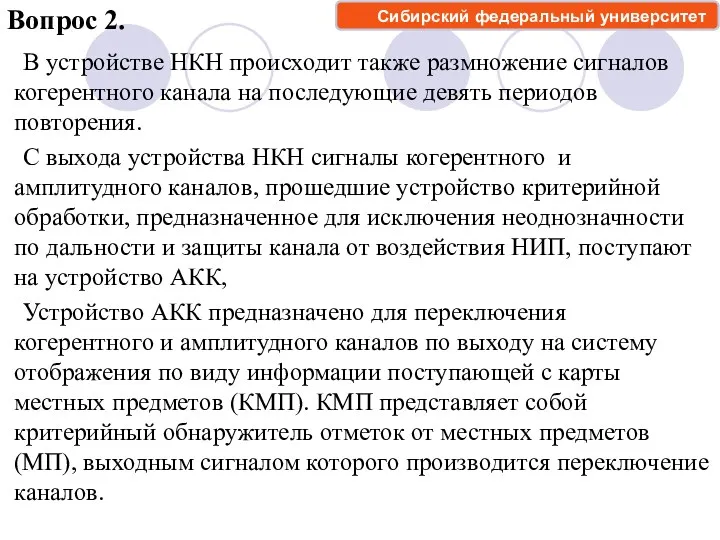 Вопрос 2.

Сибирский федеральный университет

В устройстве НКН происходит также размножение сигналов когерентного канала на последующие девять периодов повторения.

С выхода устройства НКН сигналы когерентного и амплитудного каналов, прошедшие устройство критерийной обработки, предназначенное для исключения неоднозначности по дальности и защиты канала от воздействия НИП, поступают на устройство АКК,

Устройство АКК предназначено для переключения когерентного и амплитудного каналов по выходу на систему отображения по виду информации поступающей с карты местных предметов (КМП). КМП представляет собой критерийный обнаружитель отметок от местных предметов (МП), выходным сигналом которого производится переключение каналов.